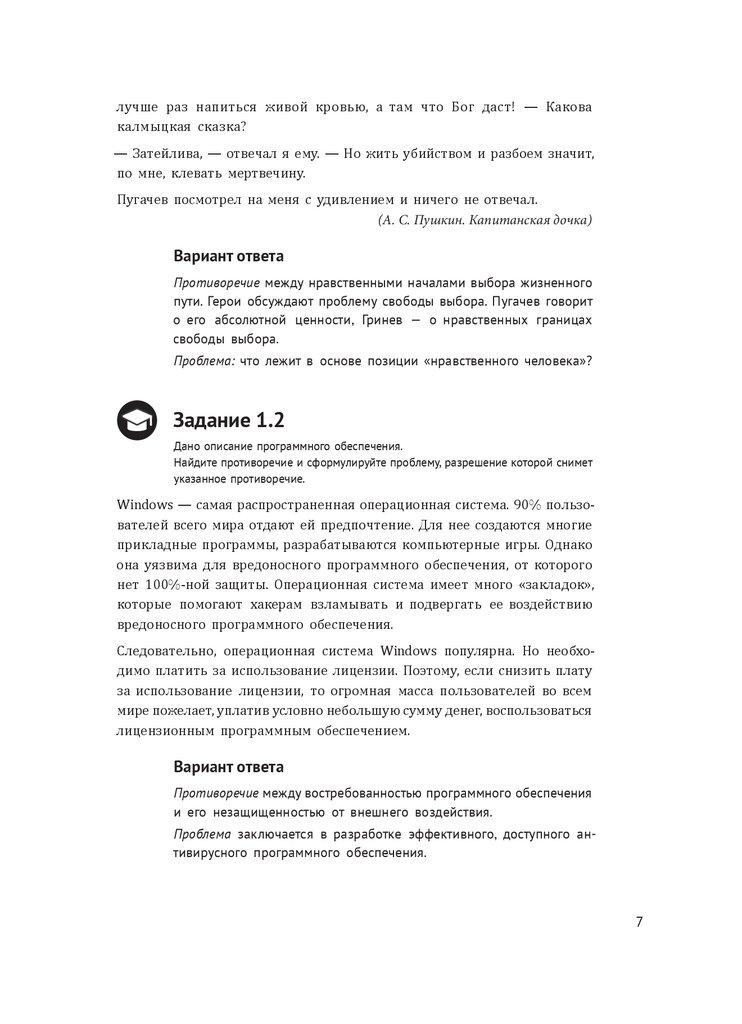 лучше раз напиться живой кровью, а там что Бог даст! — Какова калмыцкая сказка?

— Затейлива, — отвечал я ему. — Но жить убийством и разбоем значит, по мне, клевать мертвечину.

Пугачев посмотрел на меня с удивлением и ничего не отвечал.
(А. С. Пушкин. Капитанская дочка)

Вариант ответа

Противоречие между нравственными началами выбора жизненного пути. Герои обсуждают проблему свободы выбора. Пугачев говорит о его абсолютной ценности, Гринев — о нравственных границах свободы выбора.

Проблема: что лежит в основе позиции «нравственного человека»?

Задание 1.2

Дано описание программного обеспечения.
Найдите противоречие и сформулируйте проблему, разрешение которой снимет указанное противоречие.

Windows — самая распространенная операционная система. 90% пользователей всего мира отдают ей предпочтение. Для нее создаются многие прикладные программы, разрабатываются компьютерные игры. Однако она уязвима для вредоносного программного обеспечения, от которого нет 100%-ной защиты. Операционная система имеет много «закладок», которые помогают хакерам взламывать и подвергать ее воздействию вредоносного программного обеспечения.

Следовательно, операционная система Windows популярна. Но необходимо платить за использование лицензии. Поэтому, если снизить плату за использование лицензии, то огромная масса пользователей во всем мире пожелает, уплатив условно небольшую сумму денег, воспользоваться лицензионным программным обеспечением.

Вариант ответа

Противоречие между востребованностью программного обеспечения и его незащищенностью от внешнего воздействия.

Проблема заключается в разработке эффективного, доступного антивирусного программного обеспечения.

7